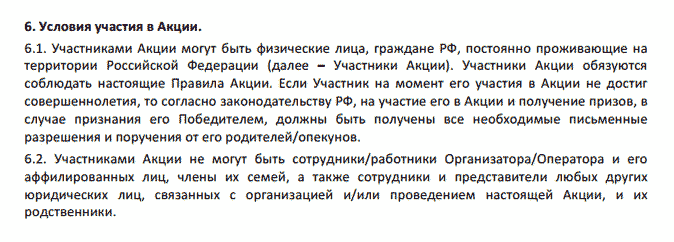 6. Условия участия в Акции.

6.1. Участниками Акции могут быть физические лица, граждане РФ, постоянно проживающие на территории Российской Федерации (далее – Участники Акции). Участники Акции обязуются соблюдать настоящие Правила Акции. Если Участник на момент его участия в Акции не достиг совершеннолетия, то согласно законодательству РФ, на участие его в Акции и получение призов, в случае признания его Победителем, должны быть получены все необходимые письменные разрешения и поручения от его родителей/опекунов.

6.2. Участниками Акции не могут быть сотрудники/работники Организатора/Оператора и его аффилированных лиц, члены их семей, а также сотрудники и представители любых других юридических лиц, связанных с организацией и/или проведением настоящей Акции, и их родственники.